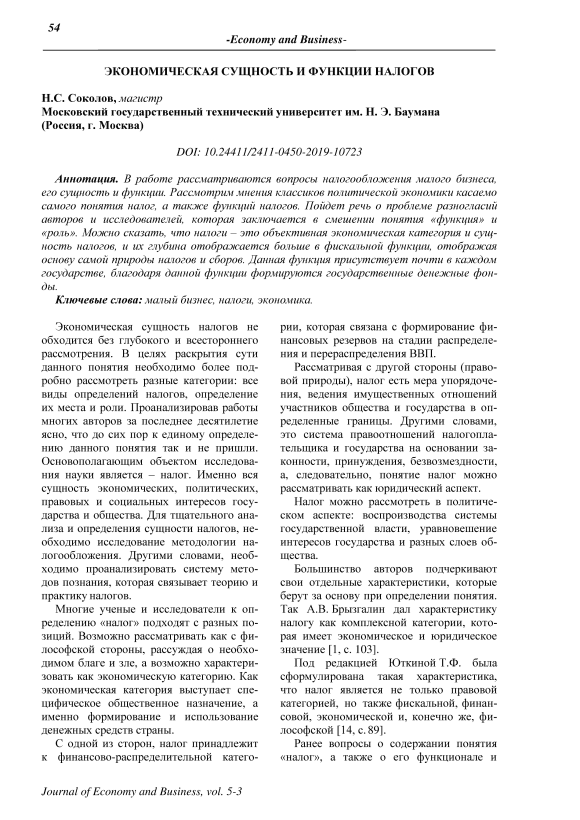 54

-Economy and Business-

ЭКОНОМИЧЕСКАЯ СУЩНОСТЬ И ФУНКЦИИ НАЛОГОВ

Н.С. Соколов, магистр
Московский государственный технический университет им. Н. Э. Баумана (Россия, г. Москва)

DOI: 10.24411/2411-0450-2019-10723

Аннотация. В работе рассматриваются вопросы налогообложения малого бизнеса, его сущность и функции. Рассмотрим мнения классиков политической экономики касаемо самого понятия налог, а также функций налогов. Пойдет речь о проблеме разногласий авторов и исследователей, которая заключается в смешении понятия «функция» и «роль». Можно сказать, что налоги – это объективная экономическая категория и сущность налогов, и их глубина отображается больше в фискальной функции, отображая основу самой природы налогов и сборов. Данная функция присутствует почти в каждом государстве, благодаря данной функции формируются государственные денежные фонды.

Ключевые слова: малый бизнес, налоги, экономика.

Экономическая сущность налогов не обходится без глубокого и всестороннего рассмотрения. В целях раскрытия сути данного понятия необходимо более подробно рассмотреть разные категории: все виды определений налогов, определение их места и роли. Проанализировав работы многих авторов за последнее десятилетие ясно, что до сих пор к единому определению данного понятия так и не пришли. Основополагающим объектом исследования науки является – налог. Именно вся сущность экономических, политических, правовых и социальных интересов государства и общества. Для тщательного анализа и определения сущности налогов, необходимо исследование методологии налогообложения. Другими словами, необходимо проанализировать систему методов познания, которая связывает теорию и практику налогов.

Многие ученые и исследователи к определению «налог» подходят с разных позиций. Возможно рассматривать как с философской стороны, рассуждая о необходимом благе и зле, а возможно характеризовать как экономическую категорию. Как экономическая категория выступает специфическое общественное назначение, а именно формирование и использование денежных средств страны.

С одной из сторон, налог принадлежит к финансово-распределительной категории, которая связана с формирование финансовых резервов на стадии распределения и перераспределения ВВП.

Рассматривая с другой стороны (правовой природы), налог есть мера упорядочения, ведения имущественных отношений участников общества и государства в определенные границы. Другими словами, это система правоотношений налогоплательщика и государства на основании законности, принуждения, безвозмездности, а, следовательно, понятие налог можно рассматривать как юридический аспект.

Налог можно рассмотреть в политическом аспекте: воспроизводства системы государственной власти, уравновешение интересов государства и разных слоев общества.

Большинство авторов подчеркивают свои отдельные характеристики, которые берут за основу при определении понятия. Так А.В. Брызгалин дал характеристику налогу как комплексной категории, которая имеет экономическое и юридическое значение [1, с. 103].

Под редакцией Юткиной Т.Ф. была сформулирована такая характеристика, что налог является не только правовой категорией, но также фискальной, финансовой, экономической и, конечно же, философской [14, с. 89].

Ранее вопросы о содержании понятия «налог», а также о его функционале и

Journal of Economy and Business, vol. 5-3